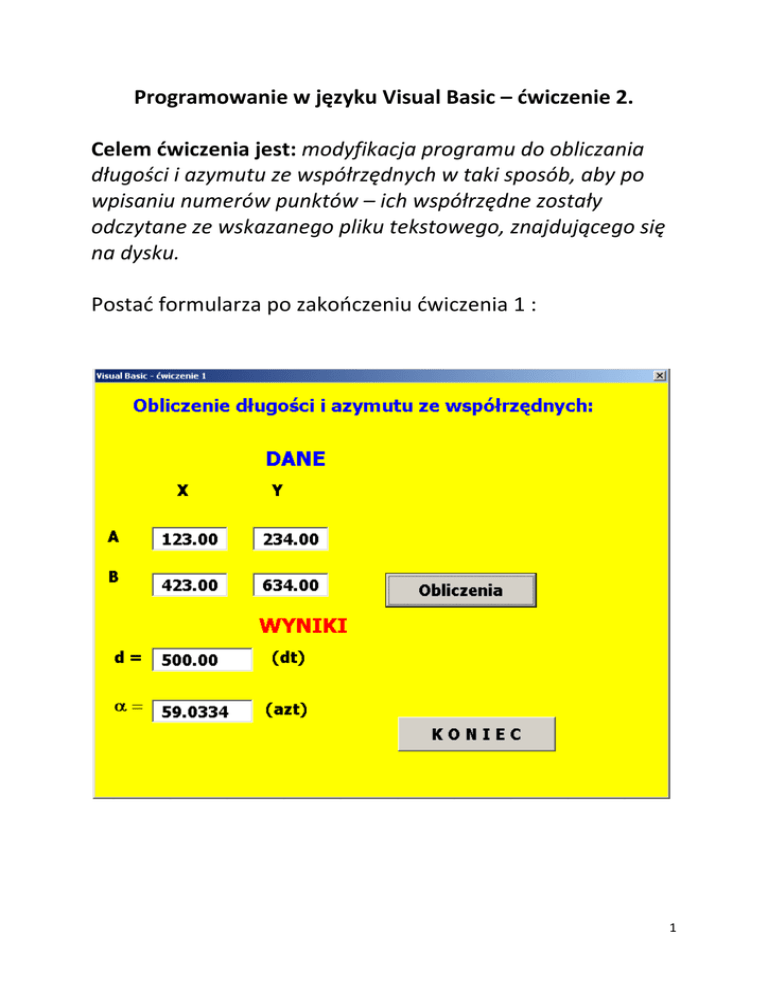 Programowanie w języku Visual Basic – ćwiczenie 2.

Celem ćwiczenia jest: modyfikacja programu do obliczania długości i azymutu ze współrzędnych w taki sposób, aby po wpisaniu numerów punktów – ich współrzędne zostały odczytane ze wskazanego pliku tekstowego, znajdującego się na dysku.

Postać formularza po zakończeniu ćwiczenia 1 :

Visual Basic - ćwiczenie 1

Obliczenie długości i azymutu ze współrzędnych:

DANE

X

Y

A 123.00 234.00

B 423.00 634.00

Obliczenia

WYNIKI

d = 500.00 (dt)

$\alpha =$ 59.0334 (azt)

K O N I E C

1